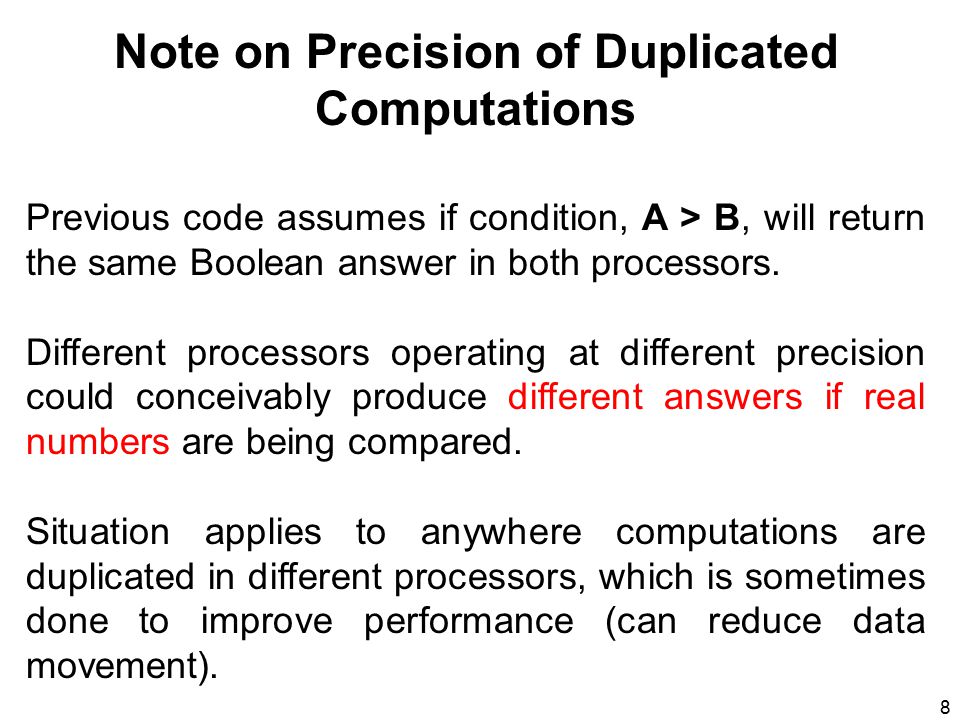 Note on Precision of Duplicated Computations

Previous code assumes if condition, A > B, will return the same Boolean answer in both processors.

Different processors operating at different precision could conceivably produce different answers if real numbers are being compared.

Situation applies to anywhere computations are duplicated in different processors, which is sometimes done to improve performance (can reduce data movement).

8